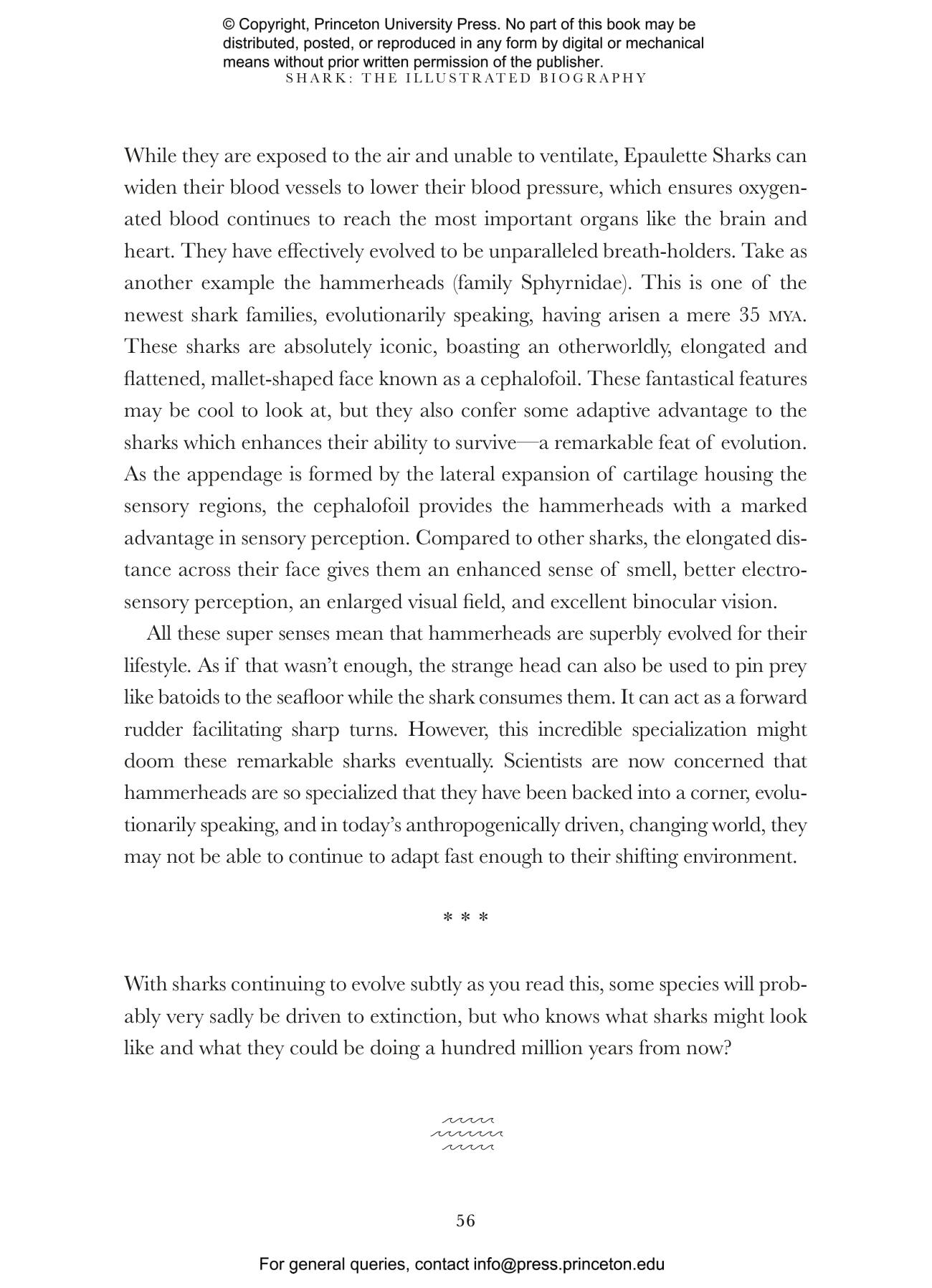 © Copyright, Princeton University Press. No part of this book may be distributed, posted, or reproduced in any form by digital or mechanical means without prior written permission of the publisher.
SHARK: THE ILLUSTRATED BIOGRAPHY

While they are exposed to the air and unable to ventilate, Epaulette Sharks can widen their blood vessels to lower their blood pressure, which ensures oxygenated blood continues to reach the most important organs like the brain and heart. They have effectively evolved to be unparalleled breath-holders. Take as another example the hammerheads (family Sphyrnidae). This is one of the newest shark families, evolutionarily speaking, having arisen a mere 35 MYA. These sharks are absolutely iconic, boasting an otherworldly, elongated and flattened, mallet-shaped face known as a cephalofoil. These fantastical features may be cool to look at, but they also confer some adaptive advantage to the sharks which enhances their ability to survive—a remarkable feat of evolution. As the appendage is formed by the lateral expansion of cartilage housing the sensory regions, the cephalofoil provides the hammerheads with a marked advantage in sensory perception. Compared to other sharks, the elongated distance across their face gives them an enhanced sense of smell, better electrosensory perception, an enlarged visual field, and excellent binocular vision.

All these super senses mean that hammerheads are superbly evolved for their lifestyle. As if that wasn't enough, the strange head can also be used to pin prey like batoids to the seafloor while the shark consumes them. It can act as a forward rudder facilitating sharp turns. However, this incredible specialization might doom these remarkable sharks eventually. Scientists are now concerned that hammerheads are so specialized that they have been backed into a corner, evolutionarily speaking, and in today's anthropogenically driven, changing world, they may not be able to continue to adapt fast enough to their shifting environment.

* * *

With sharks continuing to evolve subtly as you read this, some species will probably very sadly be driven to extinction, but who knows what sharks might look like and what they could be doing a hundred million years from now?

56

For general queries, contact info@press.princeton.edu